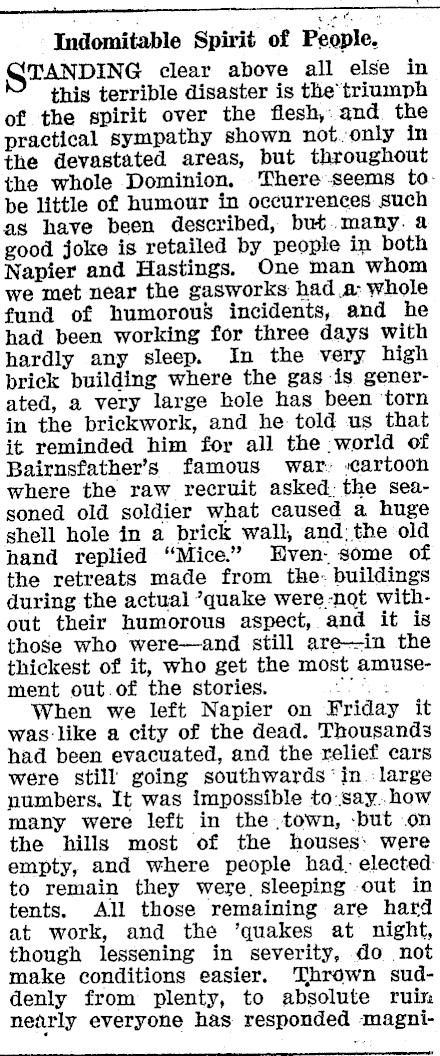 Indomitable Spirit of People.

STANDING clear above all else in this terrible disaster is the triumph of the spirit over the flesh, and the practical sympathy shown not only in the devastated areas, but throughout the whole Dominion. There seems to be little of humour in occurrences such as have been described, but many a good joke is retailed by people in both Napier and Hastings. One man whom we met near the gasworks had a whole fund of humorous incidents, and he had been working for three days with hardly any sleep. In the very high brick building where the gas is generated, a very large hole has been torn in the brickwork, and he told us that it reminded him for all the world of Bairnsfather's famous war cartoon where the raw recruit asked the seasoned old soldier what caused a huge shell hole in a brick wall, and the old hand replied "Mice." Even some of the retreats made from the buildings during the actual 'quake were not without their humorous aspect, and it is those who were—and still are—in the thickest of it, who get the most amusement out of the stories.

When we left Napier on Friday it was like a city of the dead. Thousands had been evacuated, and the relief cars were still going southwards in large numbers. It was impossible to say how many were left in the town, but on the hills most of the houses were empty, and where people had elected to remain they were sleeping out in tents. All those remaining are hard at work, and the 'quakes at night, though lessening in severity, do not make conditions easier. Thrown suddenly from plenty, to absolute ruin nearly everyone has responded magni-